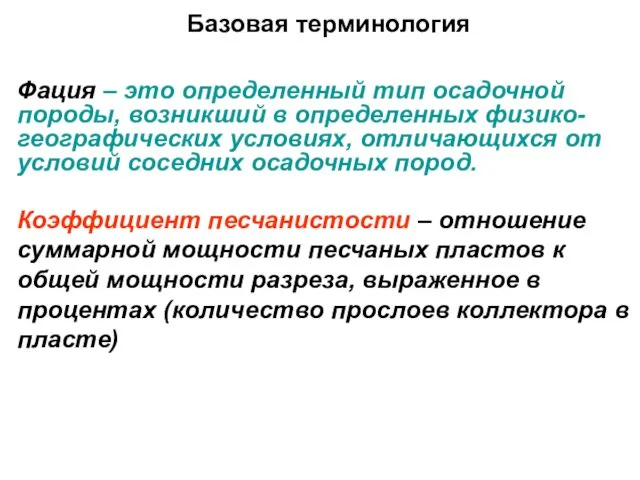 Базовая терминология

Фация – это определенный тип осадочной породы, возникший в определенных физико-географических условиях, отличающихся от условий соседних осадочных пород.

Коэффициент песчанистости – отношение суммарной мощности песчаных пластов к общей мощности разреза, выраженное в процентах (количество прослоев коллектора в пласте)